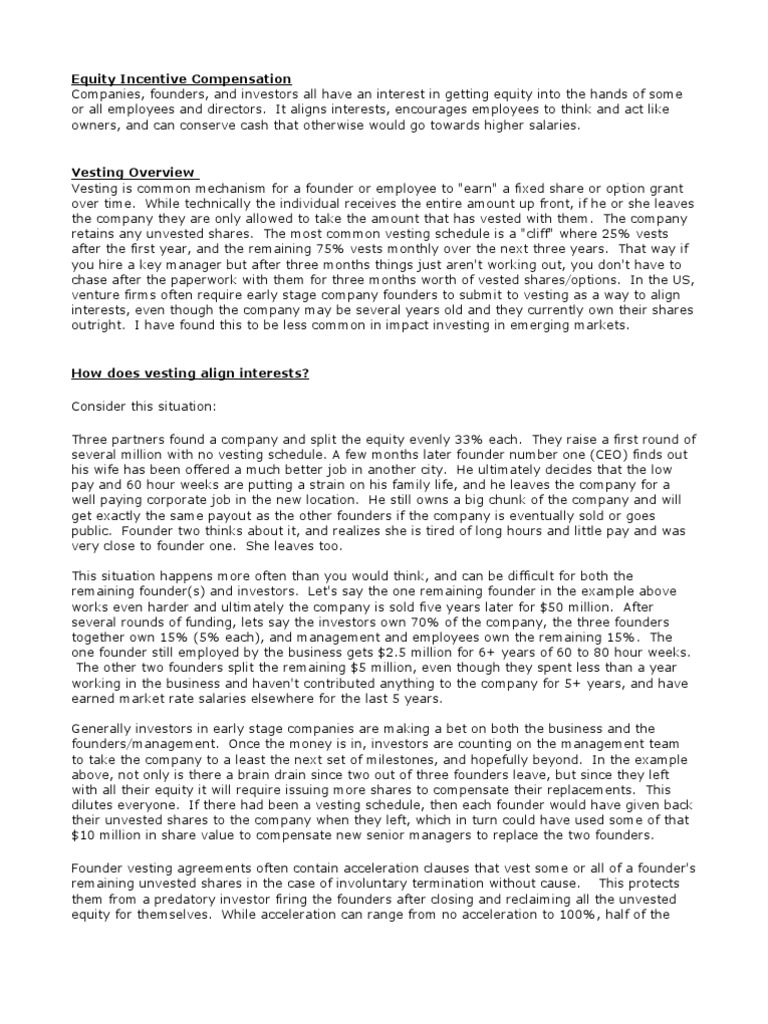 Equity Incentive Compensation
Companies, founders, and investors all have an interest in getting equity into the hands of some or all employees and directors. It aligns interests, encourages employees to think and act like owners, and can conserve cash that otherwise would go towards higher salaries.

Vesting Overview
Vesting is common mechanism for a founder or employee to "earn" a fixed share or option grant over time. While technically the individual receives the entire amount up front, if he or she leaves the company they are only allowed to take the amount that has vested with them. The company retains any unvested shares. The most common vesting schedule is a "cliff" where 25% vests after the first year, and the remaining 75% vests monthly over the next three years. That way if you hire a key manager but after three months things just aren't working out, you don't have to chase after the paperwork with them for three months worth of vested shares/options. In the US, venture firms often require early stage company founders to submit to vesting as a way to align interests, even though the company may be several years old and they currently own their shares outright. I have found this to be less common in impact investing in emerging markets.

How does vesting align interests?

Consider this situation:

Three partners found a company and split the equity evenly 33% each. They raise a first round of several million with no vesting schedule. A few months later founder number one (CEO) finds out his wife has been offered a much better job in another city. He ultimately decides that the low pay and 60 hour weeks are putting a strain on his family life, and he leaves the company for a well paying corporate job in the new location. He still owns a big chunk of the company and will get exactly the same payout as the other founders if the company is eventually sold or goes public. Founder two thinks about it, and realizes she is tired of long hours and little pay and was very close to founder one. She leaves too.

This situation happens more often than you would think, and can be difficult for both the remaining founder(s) and investors. Let's say the one remaining founder in the example above works even harder and ultimately the company is sold five years later for $50 million. After several rounds of funding, lets say the investors own 70% of the company, the three founders together own 15% (5% each), and management and employees own the remaining 15%. The one founder still employed by the business gets $2.5 million for 6+ years of 60 to 80 hour weeks. The other two founders split the remaining $5 million, even though they spent less than a year working in the business and haven't contributed anything to the company for 5+ years, and have earned market rate salaries elsewhere for the last 5 years.

Generally investors in early stage companies are making a bet on both the business and the founders/management. Once the money is in, investors are counting on the management team to take the company to a least the next set of milestones, and hopefully beyond. In the example above, not only is there a brain drain since two out of three founders leave, but since they left with all their equity it will require issuing more shares to compensate their replacements. This dilutes everyone. If there had been a vesting schedule, then each founder would have given back their unvested shares to the company when they left, which in turn could have used some of that $10 million in share value to compensate new senior managers to replace the two founders.

Founder vesting agreements often contain acceleration clauses that vest some or all of a founder's remaining unvested shares in the case of involuntary termination without cause. This protects them from a predatory investor firing the founders after closing and reclaiming all the unvested equity for themselves. While acceleration can range from no acceleration to 100%, half of the